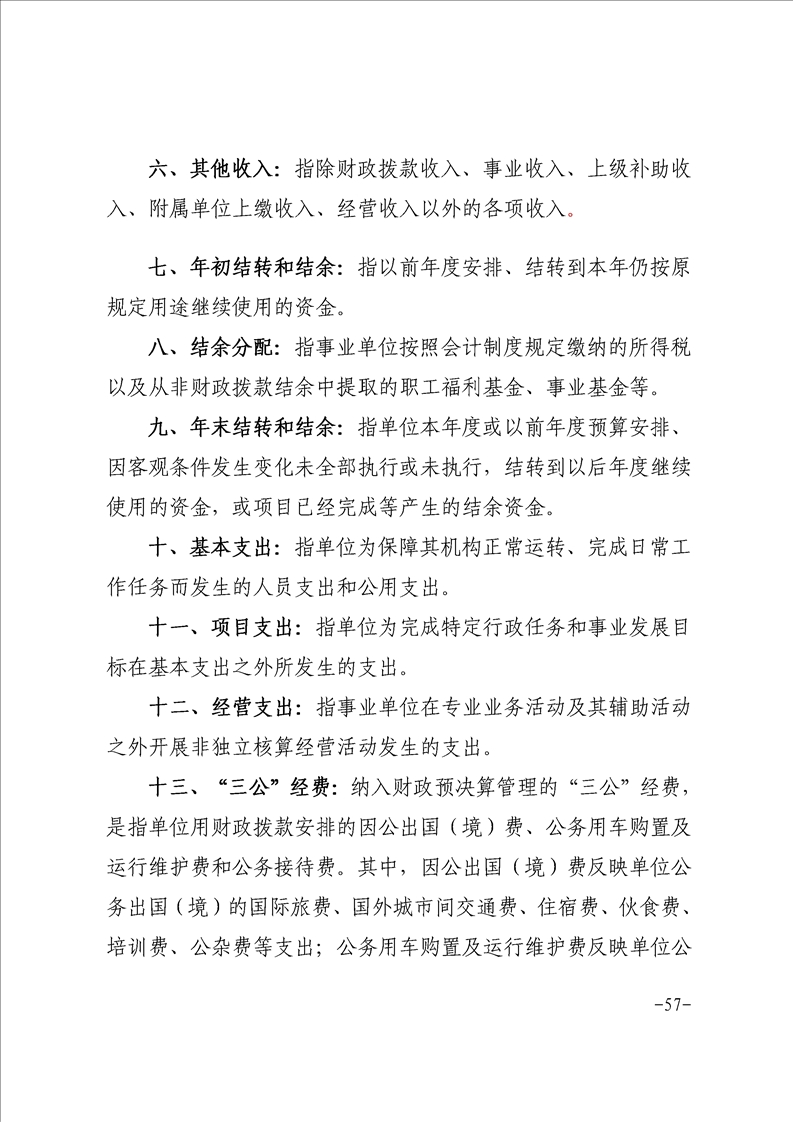 六、其他收入：指除财政拨款收入、事业收入、上级补助收入、附属单位上缴收入、经营收入以外的各项收入。

七、年初结转和结余：指以前年度安排、结转到本年仍按原规定用途继续使用的资金。

八、结余分配：指事业单位按照会计制度规定缴纳的所得税以及从非财政拨款结余中提取的职工福利基金、事业基金等。

九、年末结转和结余：指单位本年度或以前年度预算安排、因客观条件发生变化未全部执行或未执行，结转到以后年度继续使用的资金，或项目已经完成等产生的结余资金。

十、基本支出：指单位为保障其机构正常运转、完成日常工作任务而发生的人员支出和公用支出。

十一、项目支出：指单位为完成特定行政任务和事业发展目标在基本支出之外所发生的支出。

十二、经营支出：指事业单位在专业业务活动及其辅助活动之外开展非独立核算经营活动发生的支出。

十三、“三公”经费：纳入财政预决算管理的“三公”经费，是指单位用财政拨款安排的因公出国（境）费、公务用车购置及运行维护费和公务接待费。其中，因公出国（境）费反映单位公务出国（境）的国际旅费、国外城市间交通费、住宿费、伙食费、培训费、公杂费等支出；公务用车购置及运行维护费反映单位公

-57-